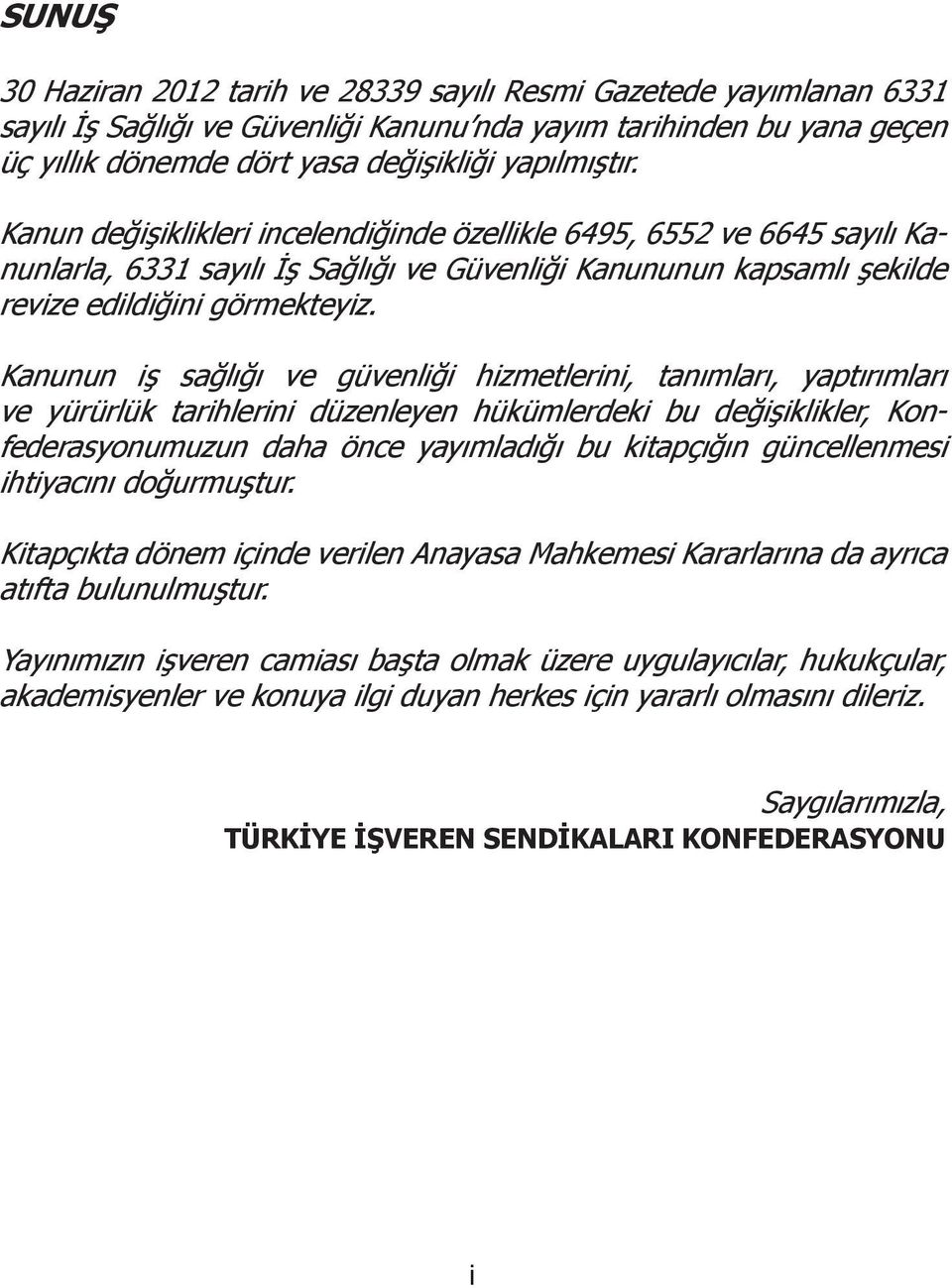 SUNUŞ

30 Haziran 2012 tarih ve 28339 sayılı Resmi Gazetede yayımlanan 6331 sayılı İş Sağlığı ve Güvenliği Kanunu'nda yayım tarihinden bu yana geçen üç yıllık dönemde dört yasa değişikliği yapılmıştır.

Kanun değişiklikleri incelendiğinde özellikle 6495, 6552 ve 6645 sayılı Kanunlarla, 6331 sayılı İş Sağlığı ve Güvenliği Kanununun kapsamlı şekilde revize edildiğini görmekteyiz.

Kanunun iş sağlığı ve güvenliği hizmetlerini, tanımları, yaptırımları ve yürürlük tarihlerini düzenleyen hükümlerdeki bu değişiklikler, Konfederasyonumuzun daha önce yayımladığı bu kitapçığın güncellenmesi ihtiyacını doğurmuştur.

Kitapçıkta dönem içinde verilen Anayasa Mahkemesi Kararlarına da ayrıca atıfta bulunulmuştur.

Yayınımızın işveren camiası başta olmak üzere uygulayıcılar, hukukçular, akademisyenler ve konuya ilgi duyan herkes için yararlı olmasını dileriz.

Saygılarımızla,
TÜRKİYE İŞVEREN SENDİKALARI KONFEDERASYONU

i